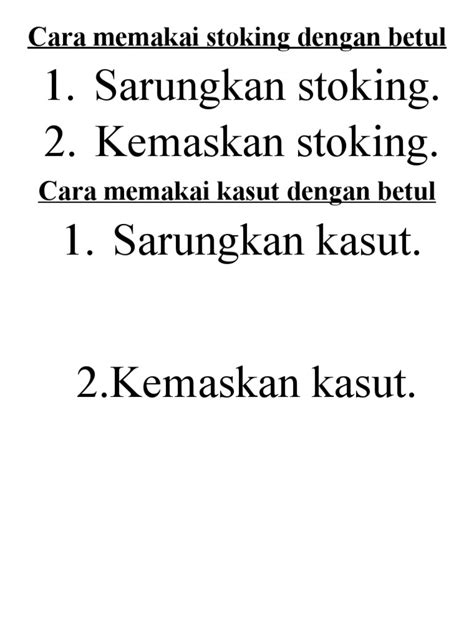 Cara memakai stoking dengan betul

1. Sarungkan stoking.
2. Kemaskan stoking.

Cara memakai kasut dengan betul

1. Sarungkan kasut.

2.Kemaskan kasut.